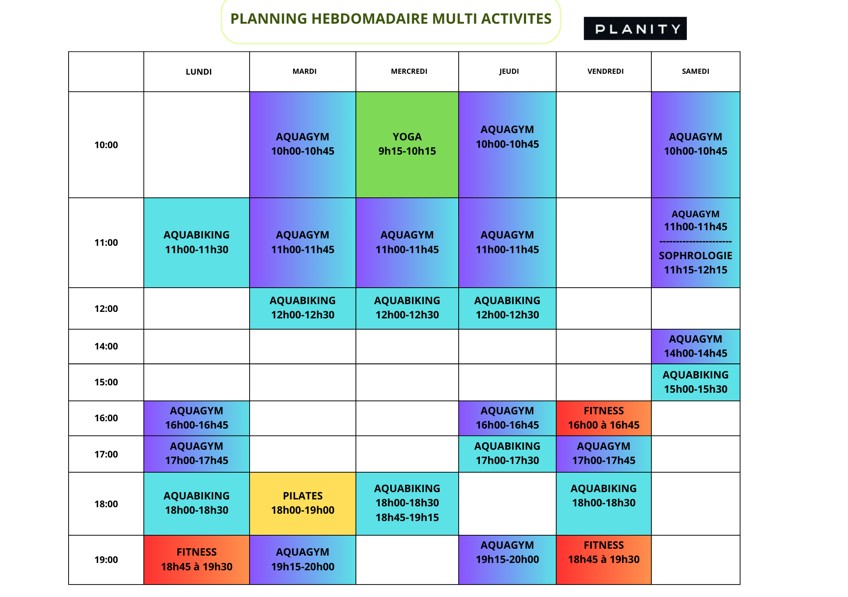 PLANNING HEBDOMADAIRE MULTI ACTIVITES

PLANITY

|  | LUNDI | MARDI | MERCREDI | JEUDI | VENDREDI | SAMEDI |
|---|---|---|---|---|---|---|
| 10:00 |  | AQUAGYM 10h00-10h45 | YOGA 9h15-10h15 | AQUAGYM 10h00-10h45 |  | AQUAGYM 10h00-10h45 |
| 11:00 | AQUABIKING 11h00-11h30 | AQUAGYM 11h00-11h45 | AQUAGYM 11h00-11h45 | AQUAGYM 11h00-11h45 |  | AQUAGYM 11h00-11h45 ---------------------- SOPHROLOGIE 11h15-12h15 |
| 12:00 |  | AQUABIKING 12h00-12h30 | AQUABIKING 12h00-12h30 | AQUABIKING 12h00-12h30 |  |  |
| 14:00 |  |  |  |  |  | AQUAGYM 14h00-14h45 |
| 15:00 |  |  |  |  |  | AQUABIKING 15h00-15h30 |
| 16:00 | AQUAGYM 16h00-16h45 |  |  | AQUAGYM 16h00-16h45 | FITNESS 16h00 à 16h45 |  |
| 17:00 | AQUAGYM 17h00-17h45 |  |  | AQUABIKING 17h00-17h30 | AQUAGYM 17h00-17h45 |  |
| 18:00 | AQUABIKING 18h00-18h30 | PILATES 18h00-19h00 | AQUABIKING 18h00-18h30 18h45-19h15 |  | AQUABIKING 18h00-18h30 |  |
| 19:00 | FITNESS 18h45 à 19h30 | AQUAGYM 19h15-20h00 |  | AQUAGYM 19h15-20h00 | FITNESS 18h45 à 19h30 |  |